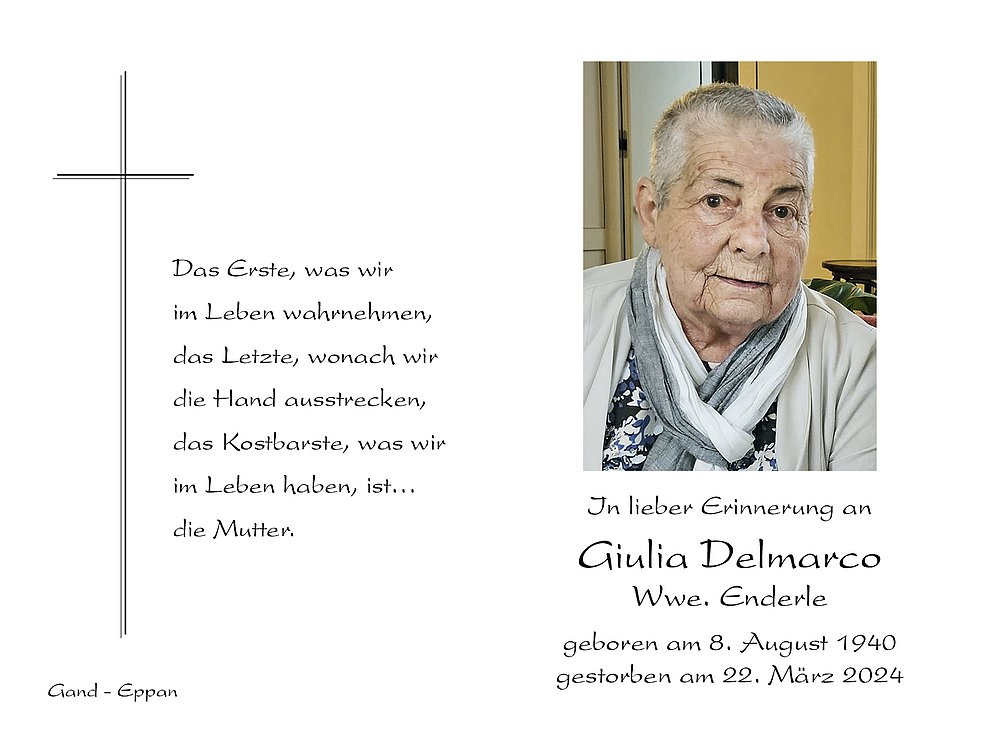 Das Erste, was wir
im Leben wahrnehmen,
das Letzte, wonach wir
die Hand ausstrecken,
das Kostbarste, was wir
im Leben haben, ist...
die Mutter.

Gand - Eppan

In lieber Erinnerung an

Giulia Delmarco
Wwe. Enderle

geboren am 8. August 1940
gestorben am 22. März 2024